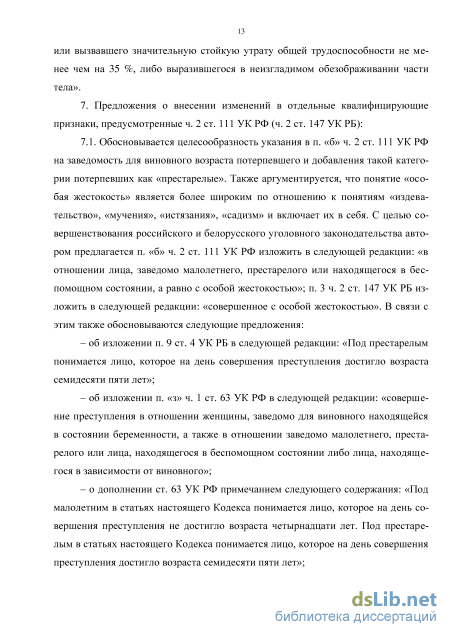 13

или вызвавшего значительную стойкую утрату общей трудоспособности не менее чем на 35 %, либо выразившегося в неизгладимом обезображивании части тела».

7. Предложения о внесении изменений в отдельные квалифицирующие признаки, предусмотренные ч. 2 ст. 111 УК РФ (ч. 2 ст. 147 УК РБ):

7.1. Обосновывается целесообразность указания в п. «б» ч. 2 ст. 111 УК РФ на заведомость для виновного возраста потерпевшего и добавления такой категории потерпевших как «престарелые». Также аргументируется, что понятие «особая жестокость» является более широким по отношению к понятиям «издевательство», «мучения», «истязания», «садизм» и включает их в себя. С целью совершенствования российского и белорусского уголовного законодательства автором предлагается п. «б» ч. 2 ст. 111 УК РФ изложить в следующей редакции: «в отношении лица, заведомо малолетнего, престарелого или находящегося в беспомощном состоянии, а равно с особой жестокостью»; п. 3 ч. 2 ст. 147 УК РБ изложить в следующей редакции: «совершенное с особой жестокостью». В связи с этим также обосновываются следующие предложения:

– об изложении п. 9 ст. 4 УК РБ в следующей редакции: «Под престарелым понимается лицо, которое на день совершения преступления достигло возраста семидесяти пяти лет»;

– об изложении п. «з» ч. 1 ст. 63 УК РФ в следующей редакции: «совершение преступления в отношении женщины, заведомо для виновного находящейся в состоянии беременности, а также в отношении заведомо малолетнего, престарелого или лица, находящегося в беспомощном состоянии либо лица, находящегося в зависимости от виновного»;

– о дополнении ст. 63 УК РФ примечанием следующего содержания: «Под малолетним в статьях настоящего Кодекса понимается лицо, которое на день совершения преступления не достигло возраста четырнадцати лет. Под престарелым в статьях настоящего Кодекса понимается лицо, которое на день совершения преступления достигло возраста семидесяти пяти лет»;

dsLib.net
библиотека диссертаций